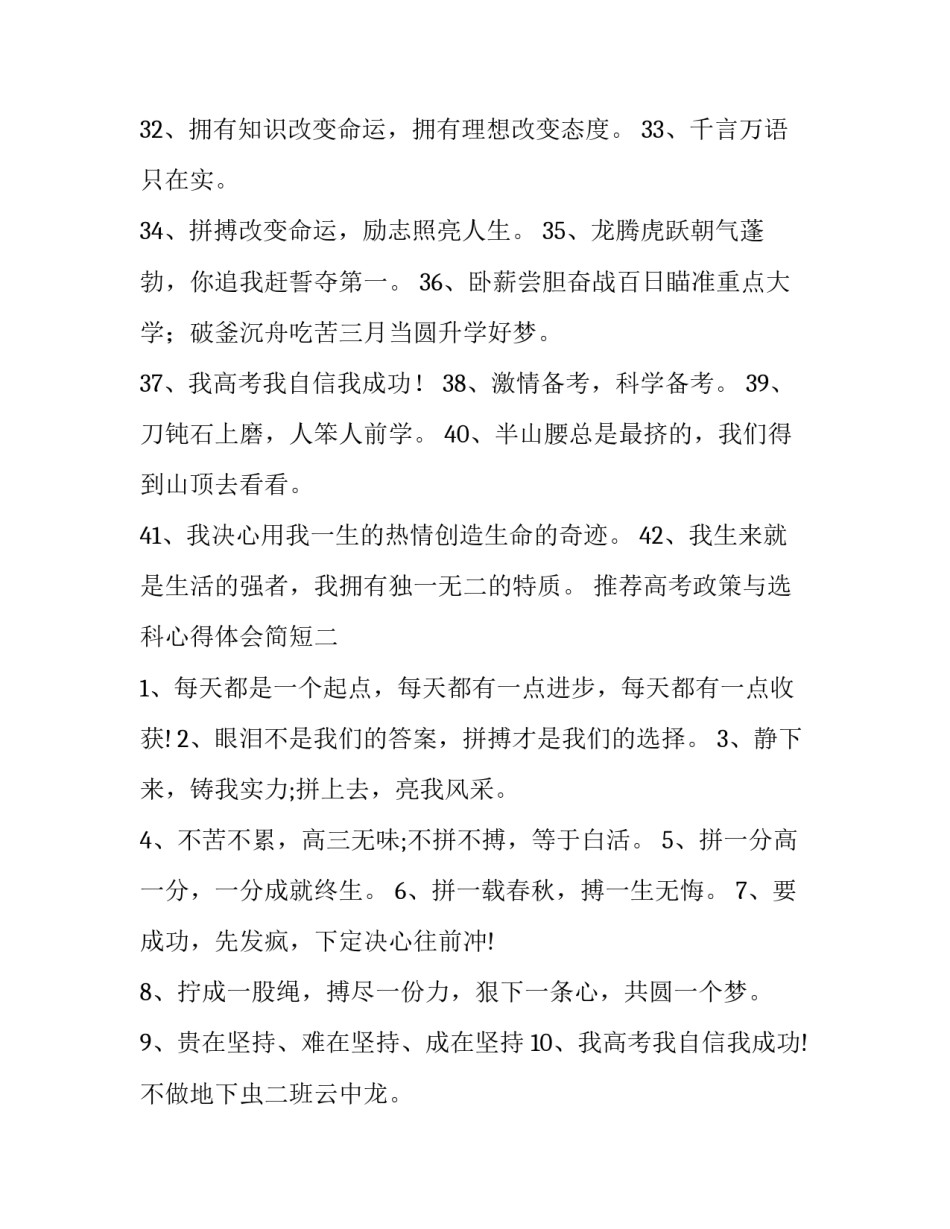 32、拥有知识改变命运，拥有理想改变态度。 33、千言万语只在实。

34、拼搏改变命运，励志照亮人生。 35、龙腾虎跃朝气蓬勃，你追我赶誓夺第一。 36、卧薪尝胆奋战百日瞄准重点大学；破釜沉舟吃苦三月当圆升学好梦。

37、我高考我自信我成功！ 38、激情备考，科学备考。 39、刀钝石上磨，人笨人前学。 40、半山腰总是最挤的，我们得到山顶去看看。

41、我决心用我一生的热情创造生命的奇迹。 42、我生来就是生活的强者，我拥有独一无二的特质。 推荐高考政策与选科心得体会简短二

1、每天都是一个起点，每天都有一点进步，每天都有一点收获! 2、眼泪不是我们的答案，拼搏才是我们的选择。 3、静下来，铸我实力;拼上去，亮我风采。

4、不苦不累，高三无味;不拼不搏，等于白活。 5、拼一分高一分，一分成就终生。 6、拼一载春秋，搏一生无悔。 7、要成功，先发疯，下定决心往前冲!

8、拧成一股绳，搏尽一份力，狠下一条心，共圆一个梦。

9、贵在坚持、难在坚持、成在坚持 10、我高考我自信我成功! 不做地下虫二班云中龙。